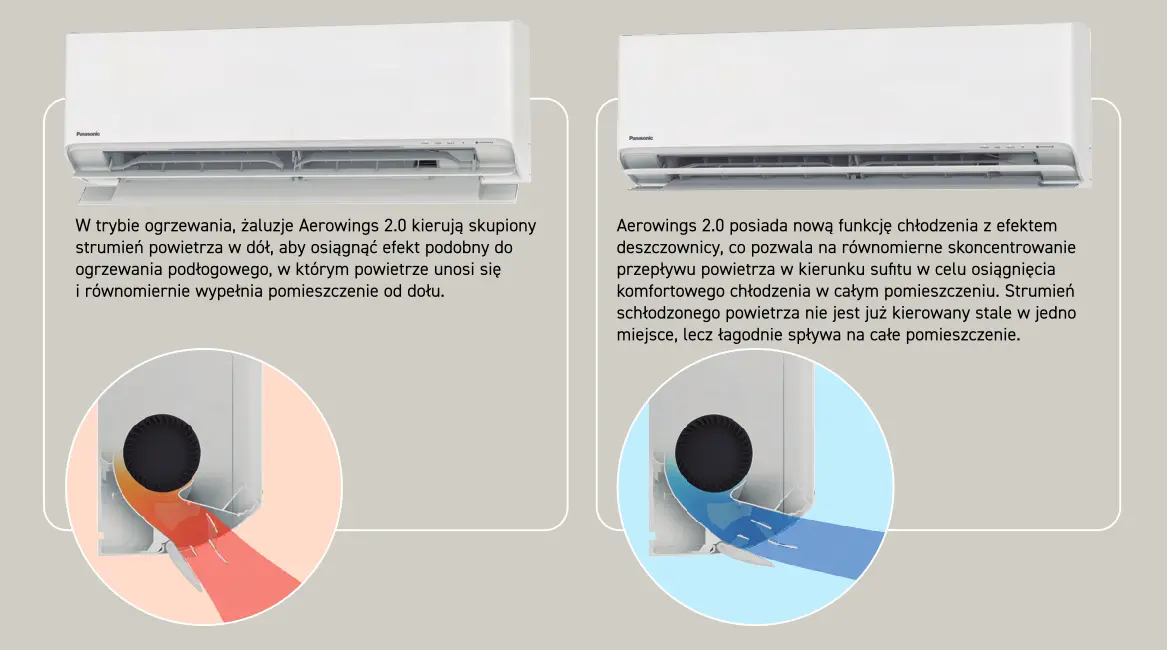 Panasonic

W trybie ogrzewania, żaluzje Aerowings 2.0 kierują skupiony strumień powietrza w dół, aby osiągnąć efekt podobny do ogrzewania podłogowego, w którym powietrze unosi się i równomiernie wypełnia pomieszczenie od dołu.

Panasonic

Aerowings 2.0 posiada nową funkcję chłodzenia z efektem deszczownicy, co pozwala na równomierne skoncentrowanie przepływu powietrza w kierunku sufitu w celu osiągnięcia komfortowego chłodzenia w całym pomieszczeniu. Strumień schłodzonego powietrza nie jest już kierowany stale w jedno miejsce, lecz łagodnie spływa na całe pomieszczenie.